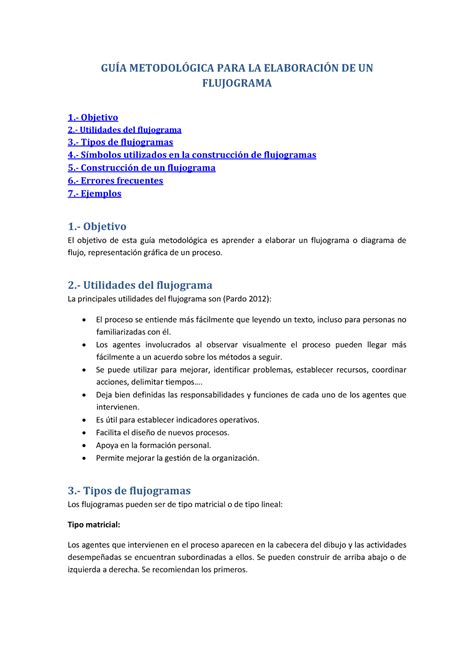 GUÍA METODOLÓGICA PARA LA ELABORACIÓN DE UN FLUJOGRAMA

1.- Objetivo
2.- Utilidades del flujograma
3.- Tipos de flujogramas
4.- Símbolos utilizados en la construcción de flujogramas
5.- Construcción de un flujograma
6.- Errores frecuentes
7.- Ejemplos

1.- Objetivo
El objetivo de esta guía metodológica es aprender a elaborar un flujograma o diagrama de flujo, representación gráfica de un proceso.

2.- Utilidades del flujograma
La principales utilidades del flujograma son (Pardo 2012):

• El proceso se entiende más fácilmente que leyendo un texto, incluso para personas no familiarizadas con él.
• Los agentes involucrados al observar visualmente el proceso pueden llegar más fácilmente a un acuerdo sobre los métodos a seguir.
• Se puede utilizar para mejorar, identificar problemas, establecer recursos, coordinar acciones, delimitar tiempos….
• Deja bien definidas las responsabilidades y funciones de cada uno de los agentes que intervienen.
• Es útil para establecer indicadores operativos.
• Facilita el diseño de nuevos procesos.
• Apoya en la formación personal.
• Permite mejorar la gestión de la organización.

3.- Tipos de flujogramas
Los flujogramas pueden ser de tipo matricial o de tipo lineal:

Tipo matricial:

Los agentes que intervienen en el proceso aparecen en la cabecera del dibujo y las actividades desempeñadas se encuentran subordinadas a ellos. Se pueden construir de arriba abajo o de izquierda a derecha. Se recomiendan los primeros.